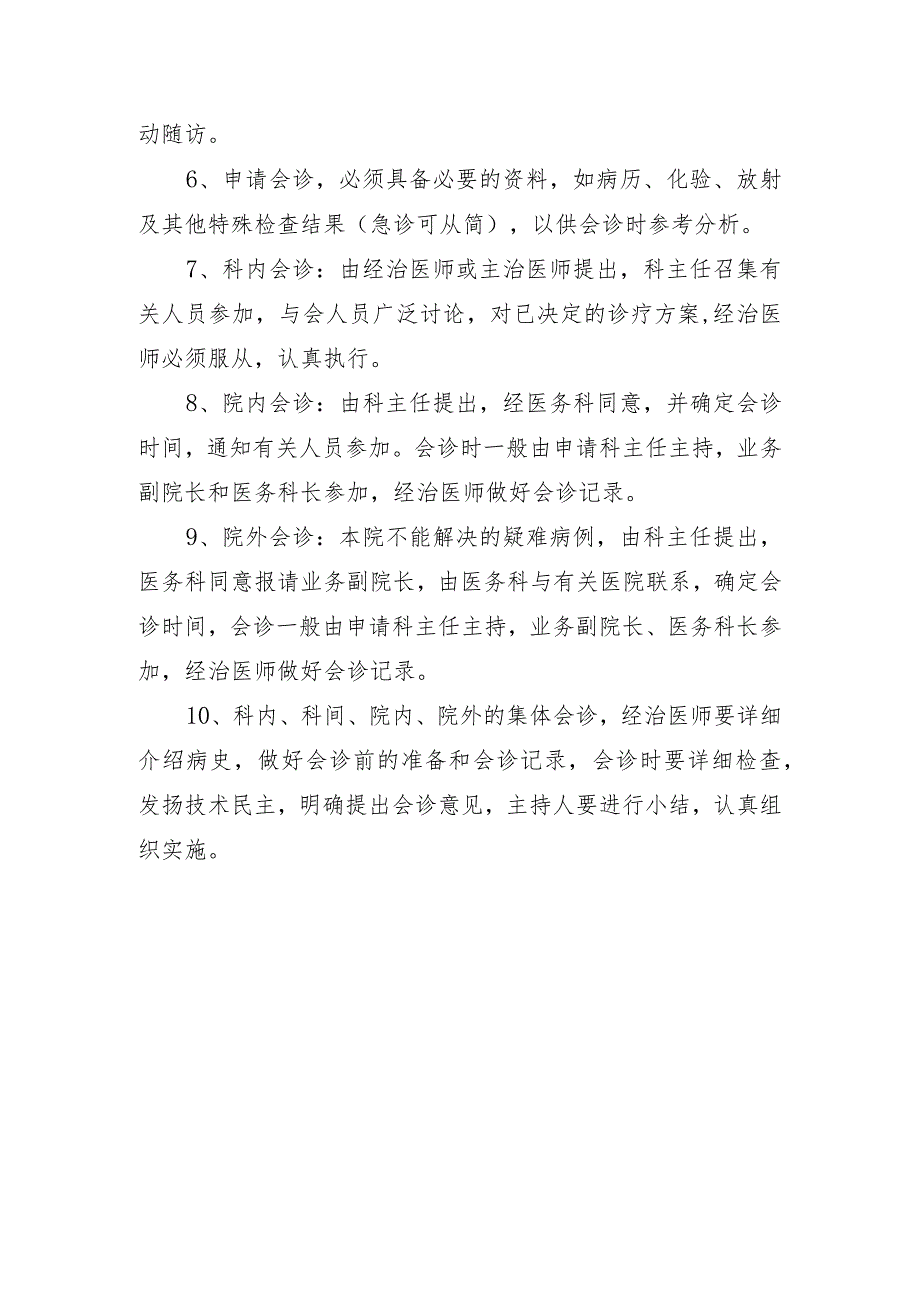 动随访。

6、申请会诊，必须具备必要的资料，如病历、化验、放射及其他特殊检查结果（急诊可从简），以供会诊时参考分析。

7、科内会诊：由经治医师或主治医师提出，科主任召集有关人员参加，与会人员广泛讨论，对已决定的诊疗方案,经治医师必须服从，认真执行。

8、院内会诊：由科主任提出，经医务科同意，并确定会诊时间，通知有关人员参加。会诊时一般由申请科主任主持，业务副院长和医务科长参加，经治医师做好会诊记录。

9、院外会诊：本院不能解决的疑难病例，由科主任提出，医务科同意报请业务副院长，由医务科与有关医院联系，确定会诊时间，会诊一般由申请科主任主持，业务副院长、医务科长参加，经治医师做好会诊记录。

10、科内、科间、院内、院外的集体会诊，经治医师要详细介绍病史，做好会诊前的准备和会诊记录，会诊时要详细检查，发扬技术民主，明确提出会诊意见，主持人要进行小结，认真组织实施。